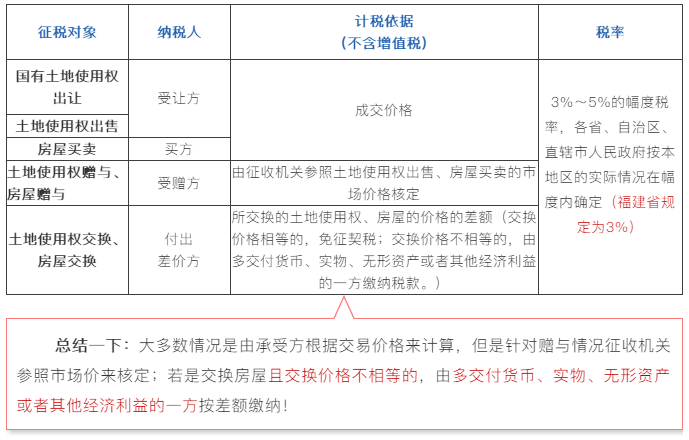 | 征税对象 | 纳税人 | 计税依据（不含增值税） | 税率 |
|---|---|---|---|
| 国有土地使用权出让 | 受让方 | 成交价格 | 3%～5%的幅度税率，各省、自治区、直辖市人民政府按本地区的实际情况在幅度内确定（福建省规定为3%） |
| 土地使用权出售 | 受让方 | 成交价格 | |
| 房屋买卖 | 买方 | 成交价格 | |
| 土地使用权赠与、房屋赠与 | 受赠方 | 由征收机关参照土地使用权出售、房屋买卖的市场价格核定 | |
| 土地使用权交换、房屋交换 | 付出差价方 | 所交换的土地使用权、房屋的价格的差额（交换价格相等的，免征契税；交换价格不相等的，由多交付货币、实物、无形资产或者其他经济利益的一方缴纳税款。） | |

总结一下：大多数情况是由承受方根据交易价格来计算，但是针对赠与情况征收机关参照市场价来核定；若是交换房屋且交换价格不相等的，由多交付货币、实物、无形资产或者其他经济利益的一方按差额缴纳！